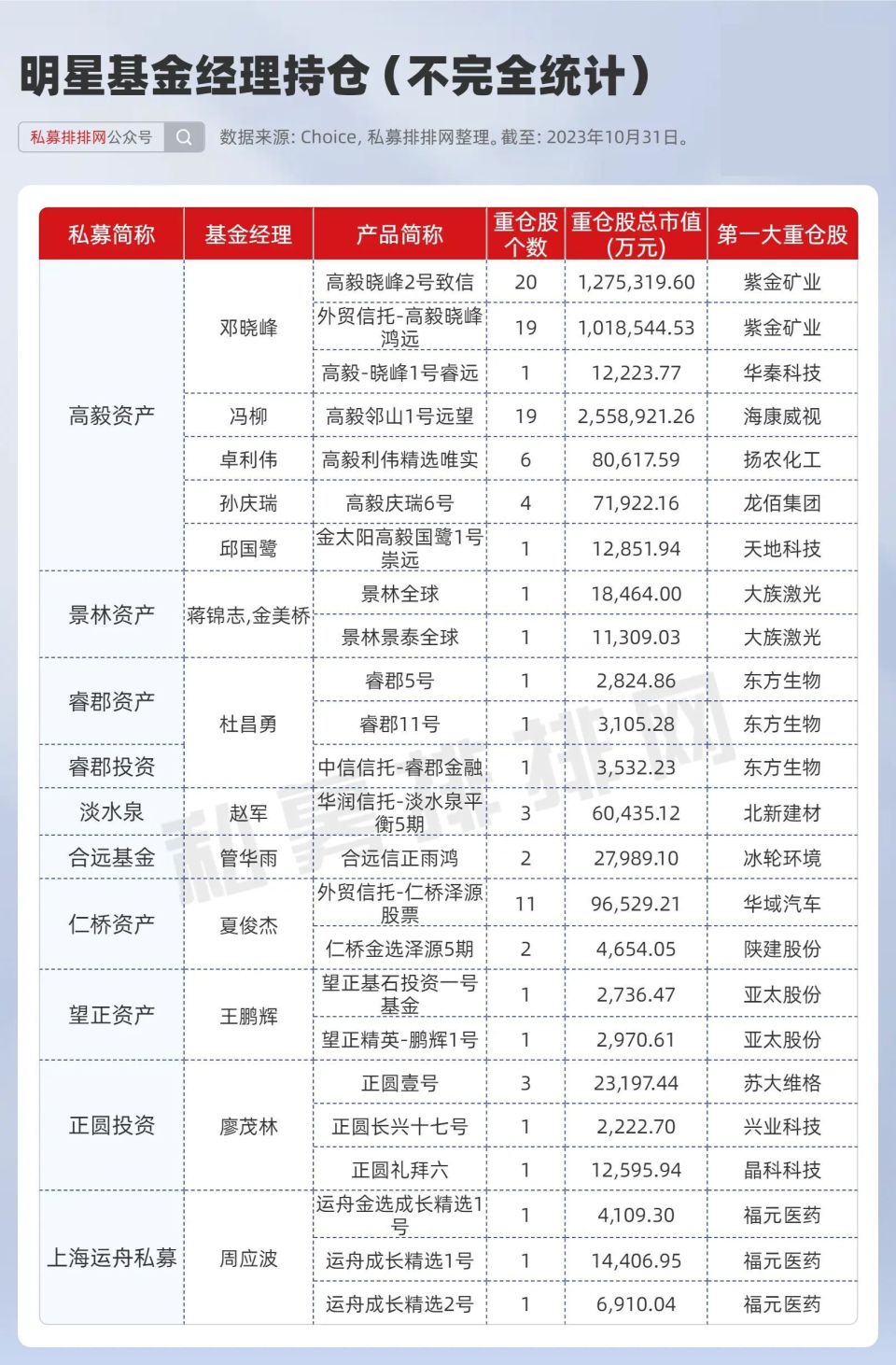 明星基金经理持仓（不完全统计）

私募排排网公众号

数据来源: Choice, 私募排排网整理。截至: 2023年10月31日。

| 私募简称 | 基金经理 | 产品简称 | 重仓股个数 | 重仓股总市值(万元) | 第一大重仓股 |
|---|---|---|---|---|---|
| 高毅资产 | 邓晓峰 | 高毅晓峰2号致信 | 20 | 1,275,319.60 | 紫金矿业 |
| | | 外贸信托-高毅晓峰鸿远 | 19 | 1,018,544.53 | 紫金矿业 |
| | | 高毅-晓峰1号睿远 | 1 | 12,223.77 | 华秦科技 |
| | 冯柳 | 高毅邻山1号远望 | 19 | 2,558,921.26 | 海康威视 |
| | 卓利伟 | 高毅利伟精选唯实 | 6 | 80,617.59 | 扬农化工 |
| | 孙庆瑞 | 高毅庆瑞6号 | 4 | 71,922.16 | 龙佰集团 |
| | 邱国鹭 | 金太阳高毅国鹭1号崇远 | 1 | 12,851.94 | 天地科技 |
| 景林资产 | 蒋锦志,金美桥 | 景林全球 | 1 | 18,464.00 | 大族激光 |
| | | 景林景泰全球 | 1 | 11,309.03 | 大族激光 |
| 睿郡资产 | 杜昌勇 | 睿郡5号 | 1 | 2,824.86 | 东方生物 |
| | | 睿郡11号 | 1 | 3,105.28 | 东方生物 |
| 睿郡投资 | | 中信信托-睿郡金融 | 1 | 3,532.23 | 东方生物 |
| 淡水泉 | 赵军 | 华润信托-淡水泉平衡5期 | 3 | 60,435.12 | 北新建材 |
| 合远基金 | 管华雨 | 合远信正雨鸿 | 2 | 27,989.10 | 冰轮环境 |
| 仁桥资产 | 夏俊杰 | 外贸信托-仁桥泽源股票 | 11 | 96,529.21 | 华域汽车 |
| | | 仁桥金选泽源5期 | 2 | 4,654.05 | 陕建股份 |
| 望正资产 | 王鹏辉 | 望正基石投资一号基金 | 1 | 2,736.47 | 亚太股份 |
| | | 望正精英-鹏辉1号 | 1 | 2,970.61 | 亚太股份 |
| 正圆投资 | 廖茂林 | 正圆壹号 | 3 | 23,197.44 | 苏大维格 |
| | | 正圆长兴十七号 | 1 | 2,222.70 | 兴业科技 |
| | | 正圆礼拜六 | 1 | 12,595.94 | 晶科科技 |
| 上海运舟私募 | 周应波 | 运舟金选成长精选1号 | 1 | 4,109.30 | 福元医药 |
| | | 运舟成长精选1号 | 1 | 14,406.95 | 福元医药 |
| | | 运舟成长精选2号 | 1 | 6,910.04 | 福元医药 |

私募排排网